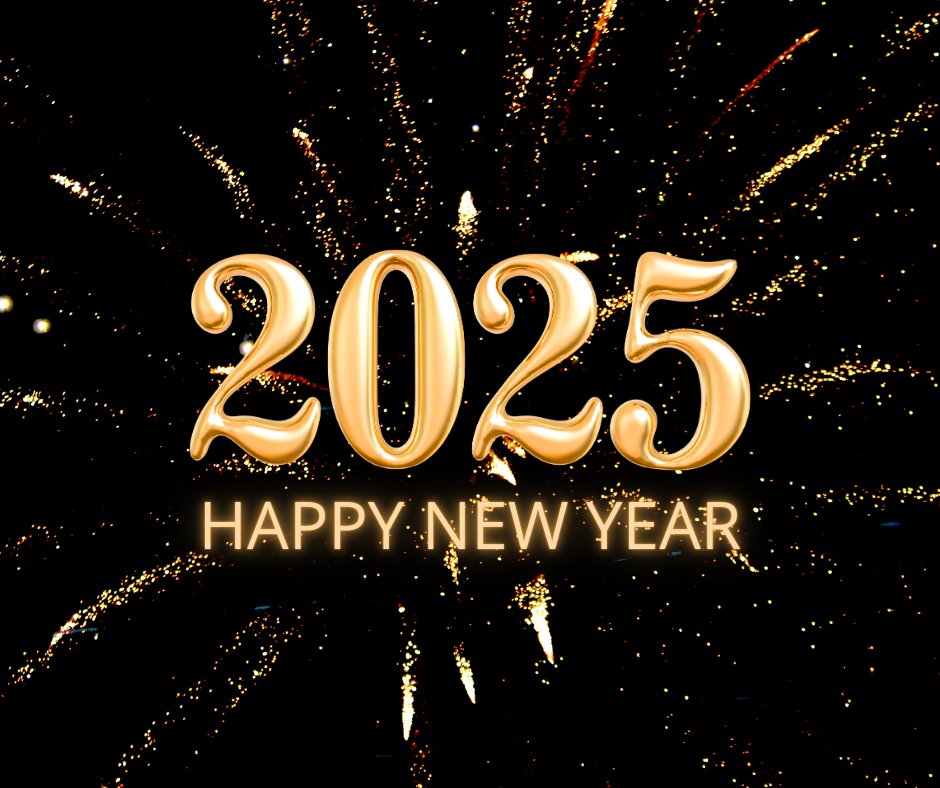 2025
HAPPY NEW YEAR